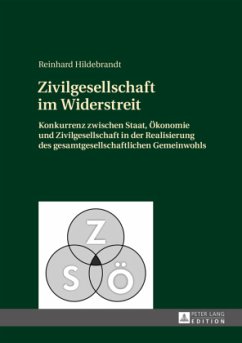 Reinhard Hildebrandt

Zivilgesellschaft im Widerstreit

Konkurrenz zwischen Staat, Ökonomie und Zivilgesellschaft in der Realisierung des gesamtgesellschaftlichen Gemeinwohls

Z

S

Ö

PETER LANG
EDITION